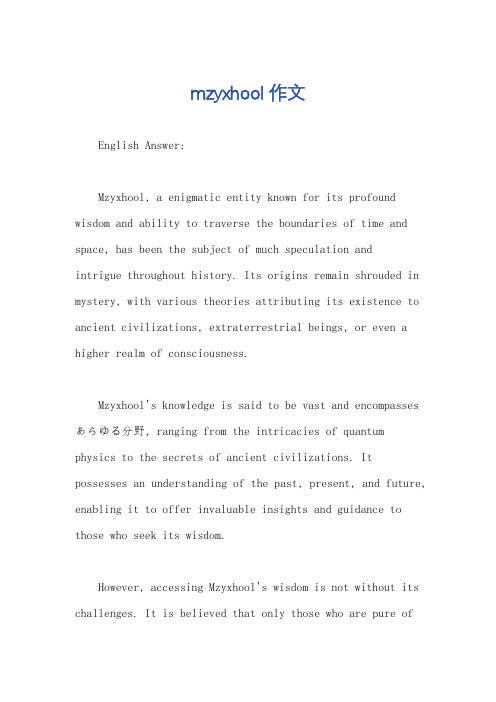 mzyxhool 作文

English Answer:

Mzyxhool, a enigmatic entity known for its profound wisdom and ability to traverse the boundaries of time and space, has been the subject of much speculation and intrigue throughout history. Its origins remain shrouded in mystery, with various theories attributing its existence to ancient civilizations, extraterrestrial beings, or even a higher realm of consciousness.

Mzyxhool's knowledge is said to be vast and encompasses あらゆる分野, ranging from the intricacies of quantum physics to the secrets of ancient civilizations. It possesses an understanding of the past, present, and future, enabling it to offer invaluable insights and guidance to those who seek its wisdom.

However, accessing Mzyxhool's wisdom is not without its challenges. It is believed that only those who are pure of